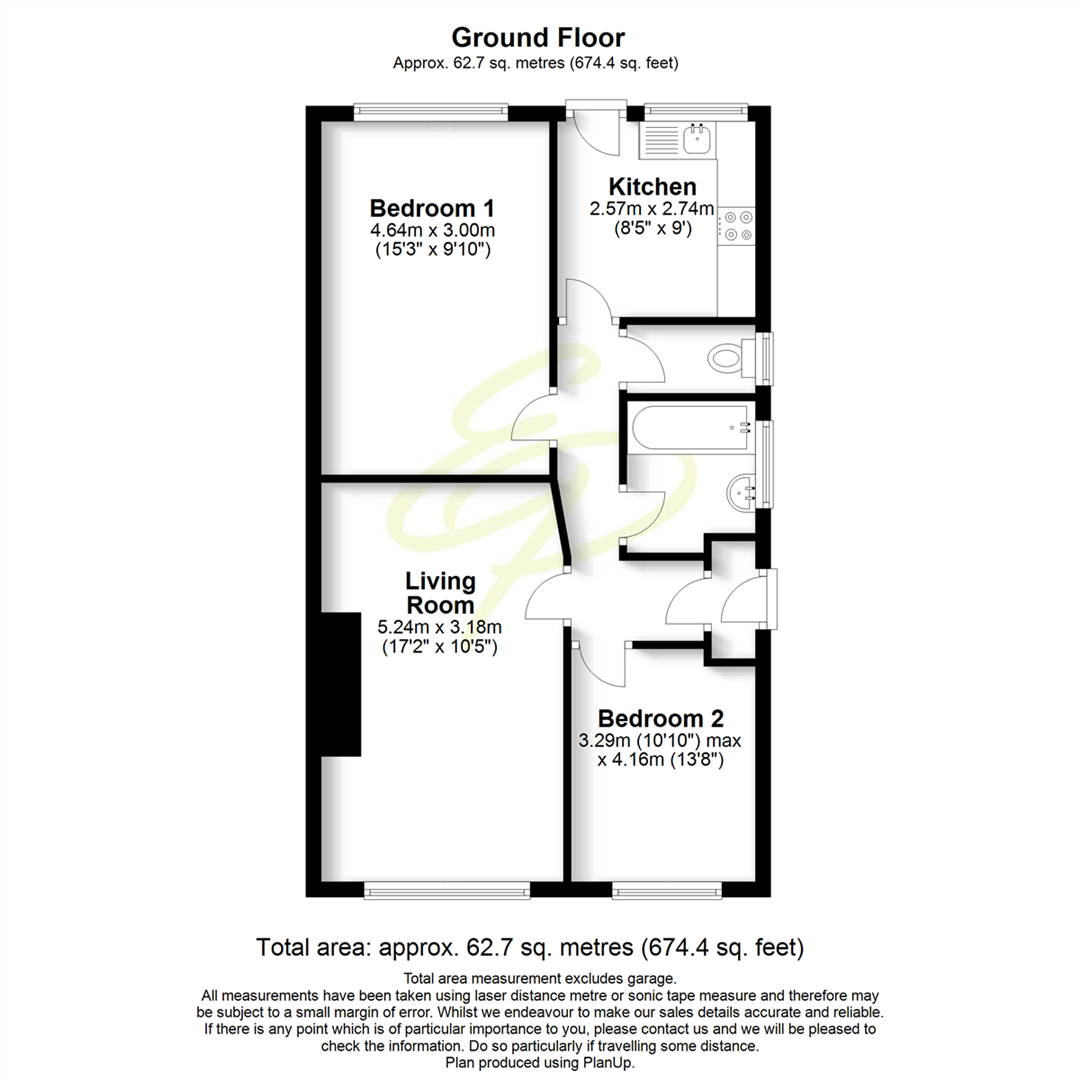 Ground Floor
Approx. 62.7 sq. metres (674.4 sq. feet)

Bedroom 1
4.64m x 3.00m
(15'3" x 9'10")

Kitchen
2.57m x 2.74m
(8'5" x 9')

Living Room
5.24m x 3.18m
(17'2" x 10'5")

Bedroom 2
3.29m (10'10") max
x 4.16m (13'8")

Total area: approx. 62.7 sq. metres (674.4 sq. feet)
Total area measurement excludes garage.
All measurements have been taken using laser distance metre or sonic tape measure and therefore may be subject to a small margin of error. Whilst we endeavour to make our sales details accurate and reliable. If there is any point which is of particular importance to you, please contact us and we will be pleased to check the information. Do so particularly if travelling some distance.
Plan produced using PlanUp.